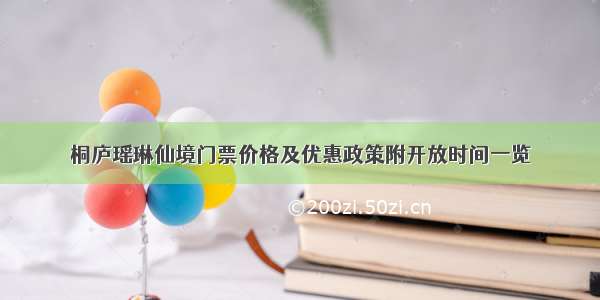 桐庐瑶琳仙境门票价格及优惠政策附开放时间一览

©200zi.50zi.cn